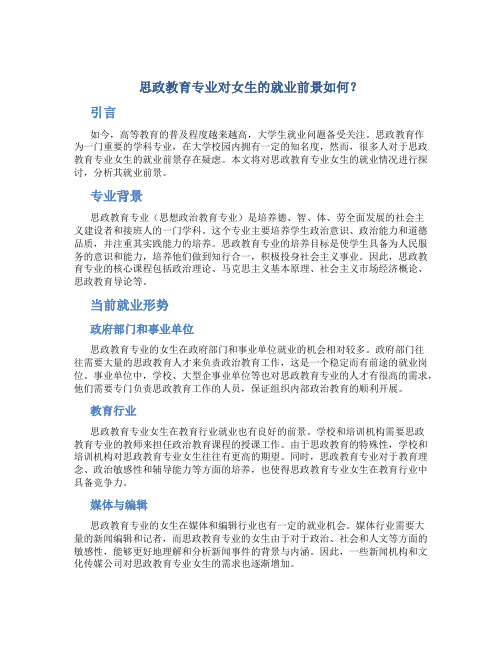 思政教育专业对女生的就业前景如何？

引言

如今，高等教育的普及程度越来越高，大学生就业问题备受关注。思政教育作为一门重要的学科专业，在大学校园内拥有一定的知名度，然而，很多人对于思政教育专业女生的就业前景存在疑虑。本文将对思政教育专业女生的就业情况进行探讨，分析其就业前景。

专业背景

思政教育专业（思想政治教育专业）是培养德、智、体、劳全面发展的社会主义建设者和接班人的一门学科。这个专业主要培养学生政治意识、政治能力和道德品质，并注重其实践能力的培养。思政教育专业的培养目标是使学生具备为人民服务的意识和能力，培养他们做到知行合一，积极投身社会主义事业。因此，思政教育专业的核心课程包括政治理论、马克思主义基本原理、社会主义市场经济概论、思政教育导论等。

当前就业形势

政府部门和事业单位

思政教育专业的女生在政府部门和事业单位就业的机会相对较多。政府部门往往需要大量的思政教育人才来负责政治教育工作，这是一个稳定而有前途的就业岗位。事业单位中，学校、大型企事业单位等也对思政教育专业的人才有很高的需求，他们需要专门负责思政教育工作的人员，保证组织内部政治教育的顺利开展。

教育行业

思政教育专业女生在教育行业就业也有良好的前景。学校和培训机构需要思政教育专业的教师来担任政治教育课程的授课工作。由于思政教育的特殊性，学校和培训机构对思政教育专业女生往往有更高的期望。同时，思政教育专业对于教育理念、政治敏感性和辅导能力等方面的培养，也使得思政教育专业女生在教育行业中具备竞争力。

媒体与编辑

思政教育专业的女生在媒体和编辑行业也有一定的就业机会。媒体行业需要大量的新闻编辑和记者，而思政教育专业的女生由于对于政治、社会和人文等方面的敏感性，能够更好地理解和分析新闻事件的背景与内涵。因此，一些新闻机构和文化传媒公司对思政教育专业女生的需求也逐渐增加。